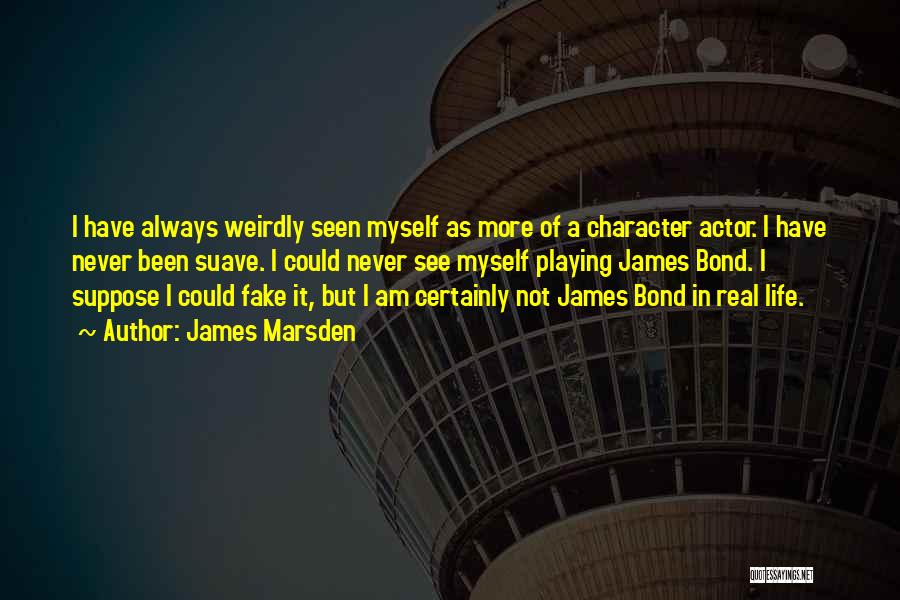 I have always weirdly seen myself as more of a character actor. I have never been suave. I could never see myself playing James Bond. I suppose I could fake it, but I am certainly not James Bond in real life.

~ Author: James Marsden

QUOTESSAYINGS.NET